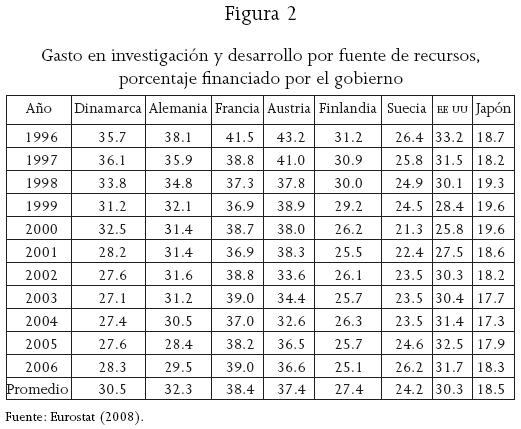 Figura 2

Gasto en investigación y desarrollo por fuente de recursos, porcentaje financiado por el gobierno

| Año | Dinamarca | Alemania | Francia | Austria | Finlandia | Suecia | EE UU | Japón |
|---|---|---|---|---|---|---|---|---|
| 1996 | 35.7 | 38.1 | 41.5 | 43.2 | 31.2 | 26.4 | 33.2 | 18.7 |
| 1997 | 36.1 | 35.9 | 38.8 | 41.0 | 30.9 | 25.8 | 31.5 | 18.2 |
| 1998 | 33.8 | 34.8 | 37.3 | 37.8 | 30.0 | 24.9 | 30.1 | 19.3 |
| 1999 | 31.2 | 32.1 | 36.9 | 38.9 | 29.2 | 24.5 | 28.4 | 19.6 |
| 2000 | 32.5 | 31.4 | 38.7 | 38.0 | 26.2 | 21.3 | 25.8 | 19.6 |
| 2001 | 28.2 | 31.4 | 36.9 | 38.3 | 25.5 | 22.4 | 27.5 | 18.6 |
| 2002 | 27.6 | 31.6 | 38.8 | 33.6 | 26.1 | 23.5 | 30.3 | 18.2 |
| 2003 | 27.1 | 31.2 | 39.0 | 34.4 | 25.7 | 23.5 | 30.4 | 17.7 |
| 2004 | 27.4 | 30.5 | 37.0 | 32.6 | 26.3 | 23.5 | 31.4 | 17.3 |
| 2005 | 27.6 | 28.4 | 38.2 | 36.5 | 25.7 | 24.6 | 32.5 | 17.9 |
| 2006 | 28.3 | 29.5 | 39.0 | 36.6 | 25.1 | 26.2 | 31.7 | 18.3 |
| Promedio | 30.5 | 32.3 | 38.4 | 37.4 | 27.4 | 24.2 | 30.3 | 18.5 |

Fuente: Eurostat (2008).